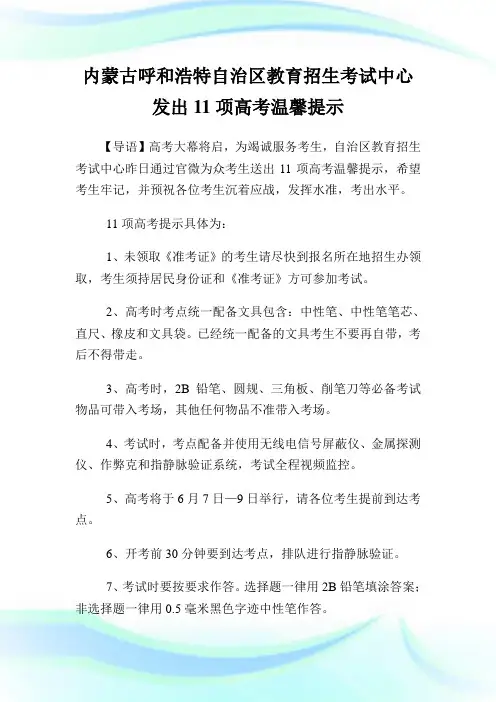 内蒙古呼和浩特自治区教育招生考试中心发出 11 项高考温馨提示

【导语】高考大幕将启，为竭诚服务考生，自治区教育招生考试中心昨日通过官微为众考生送出 11 项高考温馨提示，希望考生牢记，并预祝各位考生沉着应战，发挥水准，考出水平。

11 项高考提示具体为：

1、未领取《准考证》的考生请尽快到报名所在地招生办领取，考生须持居民身份证和《准考证》方可参加考试。

2、高考时考点统一配备文具包含：中性笔、中性笔笔芯、直尺、橡皮和文具袋。已经统一配备的文具考生不要再自带，考后不得带走。

3、高考时，2B 铅笔、圆规、三角板、削笔刀等必备考试物品可带入考场，其他任何物品不准带入考场。

4、考试时，考点配备并使用无线电信号屏蔽仪、金属探测仪、作弊克和指静脉验证系统，考试全程视频监控。

5、高考将于 6 月 7 日—9 日举行，请各位考生提前到达考点。

6、开考前 30 分钟要到达考点，排队进行指静脉验证。

7、考试时要按要求作答。选择题一律用 2B 铅笔填涂答案；非选择题一律用 0.5 毫米黑色字迹中性笔作答。